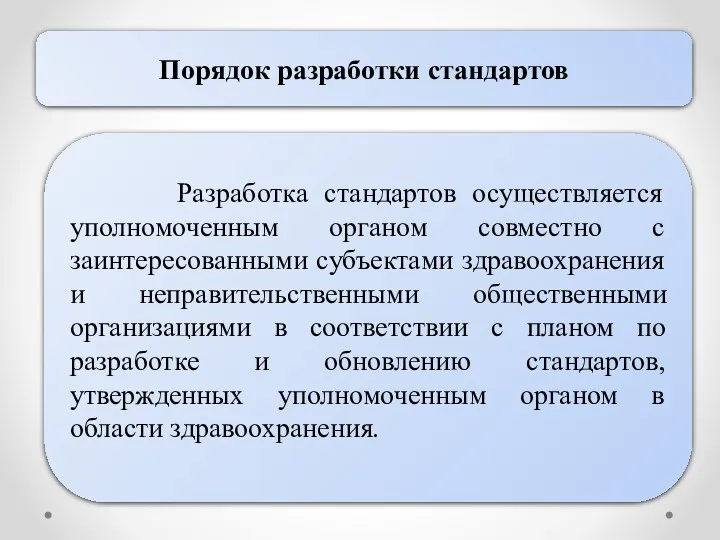 Порядок разработки стандартов

Разработка стандартов осуществляется уполномоченным органом совместно с заинтересованными субъектами здравоохранения и неправительственными общественными организациями в соответствии с планом по разработке и обновлению стандартов, утвержденных уполномоченным органом в области здравоохранения.